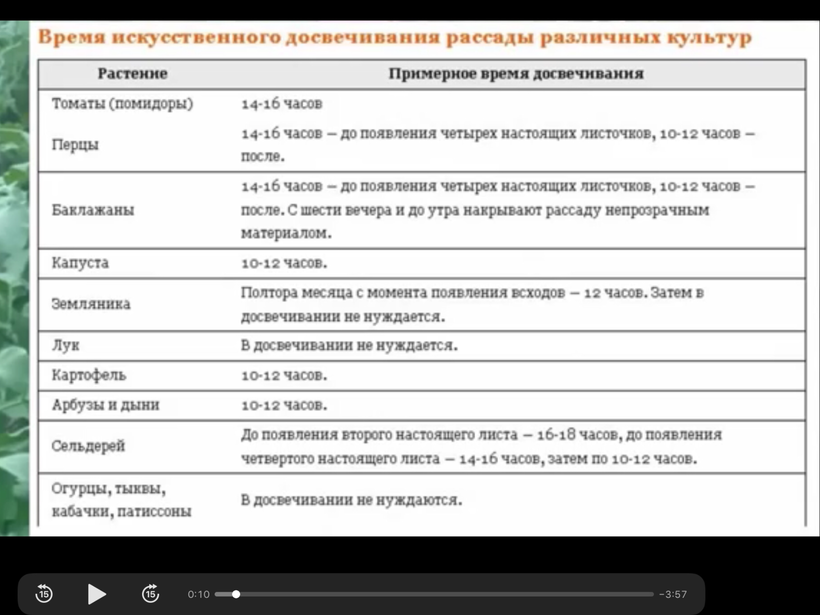 Время искусственного досвечивания рассады различных культур

| Растение | Примерное время досвечивания |
|---|---|
| Томаты (помидоры) | 14-16 часов |
| Перцы | 14-16 часов – до появления четырех настоящих листочков, 10-12 часов – после. |
| Баклажаны | 14-16 часов – до появления четырех настоящих листочков, 10-12 часов – после. С шести вечера и до утра накрывают рассаду непрозрачным материалом. |
| Капуста | 10-12 часов. |
| Земляника | Полтора месяца с момента появления всходов – 12 часов. Затем в досвечивании не нуждается. |
| Лук | В досвечивании не нуждается. |
| Картофель | 10-12 часов. |
| Арбузы и дыни | 10-12 часов. |
| Сельдерей | До появления второго настоящего листа – 16-18 часов, до появления четвертого настоящего листа – 14-16 часов, затем по 10-12 часов. |
| Огурцы, тыквы, кабачки, патиссоны | В досвечивании не нуждаются. |

15 15 0:10 -3:57